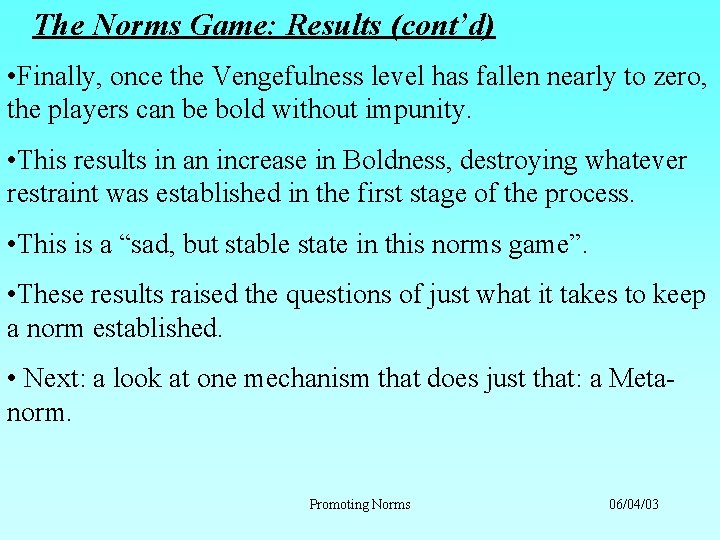 The Norms Game: Results (cont'd)

•Finally, once the Vengefulness level has fallen nearly to zero, the players can be bold without impunity.

•This results in an increase in Boldness, destroying whatever restraint was established in the first stage of the process.

•This is a "sad, but stable state in this norms game".

•These results raised the questions of just what it takes to keep a norm established.

• Next: a look at one mechanism that does just that: a Meta-norm.

Promoting Norms

06/04/03